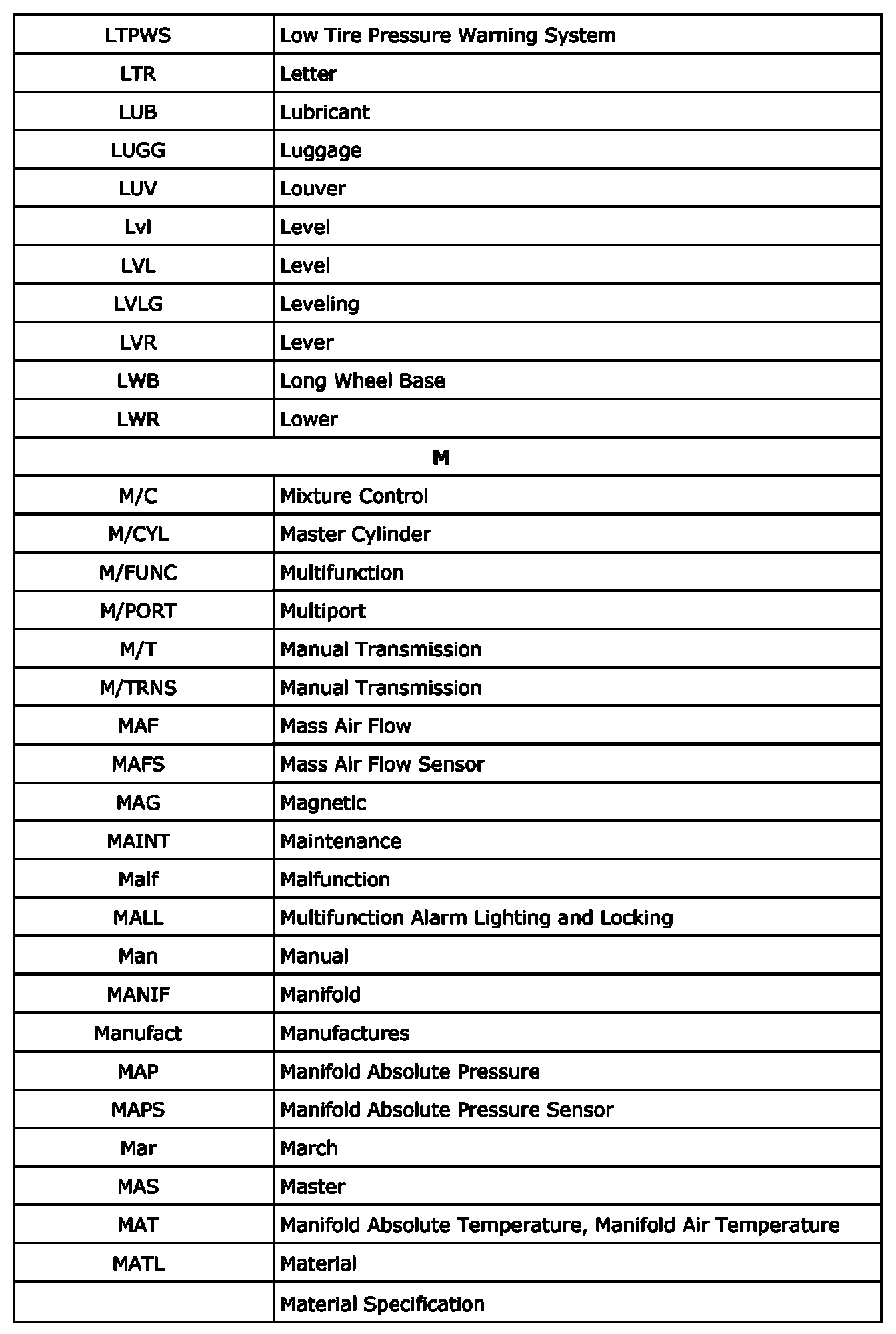 | LTPWS | Low Tire Pressure Warning System |
|---|---|
| LTR | Letter |
| LUB | Lubricant |
| LUGG | Luggage |
| LUV | Louver |
| Lvl | Level |
| LVL | Level |
| LVLG | Leveling |
| LVR | Lever |
| LWB | Long Wheel Base |
| LWR | Lower |
| M | |
| M/C | Mixture Control |
| M/CYL | Master Cylinder |
| M/FUNC | Multifunction |
| M/PORT | Multiport |
| M/T | Manual Transmission |
| M/TRNS | Manual Transmission |
| MAF | Mass Air Flow |
| MAFS | Mass Air Flow Sensor |
| MAG | Magnetic |
| MAINT | Maintenance |
| Malf | Malfunction |
| MALL | Multifunction Alarm Lighting and Locking |
| Man | Manual |
| MANIF | Manifold |
| Manufact | Manufactures |
| MAP | Manifold Absolute Pressure |
| MAPS | Manifold Absolute Pressure Sensor |
| Mar | March |
| MAS | Master |
| MAT | Manifold Absolute Temperature, Manifold Air Temperature |
| MATL | Material |
| | Material Specification |